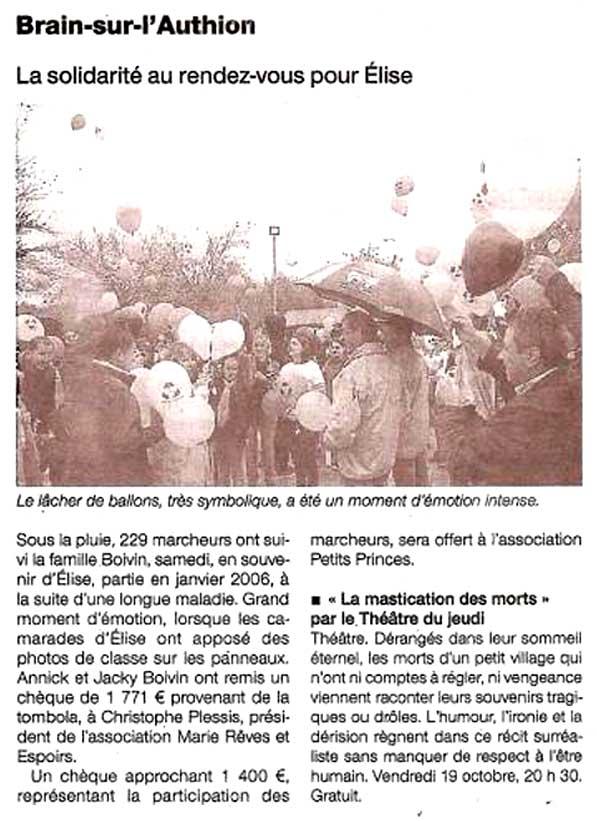 Brain-sur-l'Authion

La solidarité au rendez-vous pour Élise

Le lâcher de ballons, très symbolique, a été un moment d'émotion intense.

Sous la pluie, 229 marcheurs ont suivi la famille Boivin, samedi, en souvenir d'Élise, partie en janvier 2006, à la suite d'une longue maladie. Grand moment d'émotion, lorsque les camarades d'Élise ont apposé des photos de classe sur les panneaux. Annick et Jacky Boivin ont remis un chèque de 1 771 € provenant de la tombola, à Christophe Plessis, président de l'association Marie Rêves et Espoirs.

Un chèque approchant 1 400 €, représentant la participation des marcheurs, sera offert à l'association Petits Princes.

■ « La mastication des morts » par le Théâtre du jeudi
Théâtre. Dérangés dans leur sommeil éternel, les morts d'un petit village qui n'ont ni comptes à régler, ni vengeance viennent raconter leurs souvenirs tragiques ou drôles. L'humour, l'ironie et la dérision règnent dans ce récit surréaliste sans manquer de respect à l'être humain. Vendredi 19 octobre, 20 h 30. Gratuit.